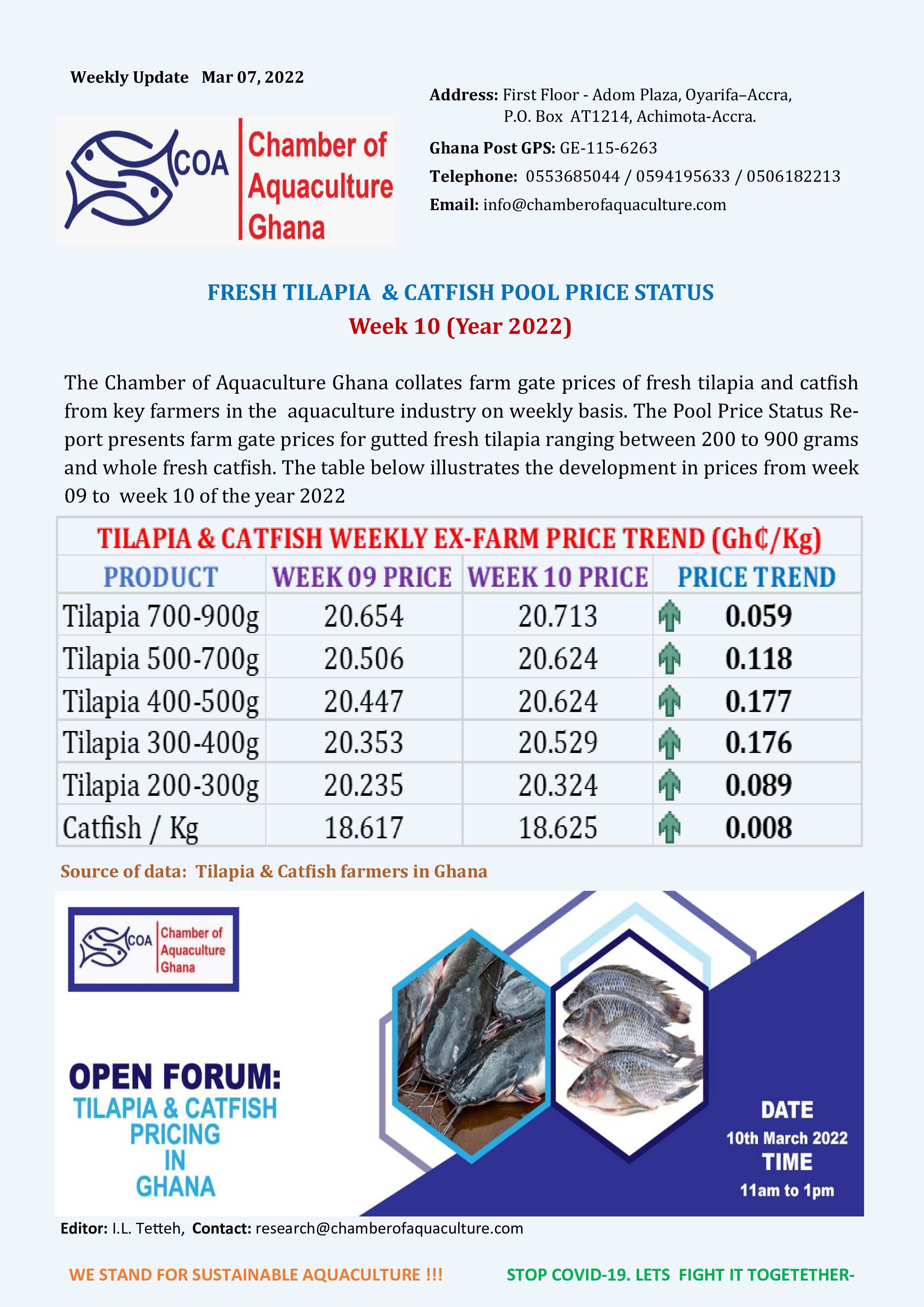 Weekly Update Mar 07, 2022

COA Chamber of Aquaculture Ghana

Address: First Floor - Adom Plaza, Oyarifa–Accra, P.O. Box AT1214, Achimota-Accra.

Ghana Post GPS: GE-115-6263

Telephone: 0553685044 / 0594195633 / 0506182213

Email: info@chamberofaquaculture.com

FRESH TILAPIA & CATFISH POOL PRICE STATUS

Week 10 (Year 2022)

The Chamber of Aquaculture Ghana collates farm gate prices of fresh tilapia and catfish from key farmers in the aquaculture industry on weekly basis. The Pool Price Status Report presents farm gate prices for gutted fresh tilapia ranging between 200 to 900 grams and whole fresh catfish. The table below illustrates the development in prices from week 09 to week 10 of the year 2022

TILAPIA & CATFISH WEEKLY EX-FARM PRICE TREND (Gh₵/Kg)

| PRODUCT | WEEK 09 PRICE | WEEK 10 PRICE | PRICE TREND |
|---|---|---|---|
| Tilapia 700-900g | 20.654 | 20.713 | 0.059 |
| Tilapia 500-700g | 20.506 | 20.624 | 0.118 |
| Tilapia 400-500g | 20.447 | 20.624 | 0.177 |
| Tilapia 300-400g | 20.353 | 20.529 | 0.176 |
| Tilapia 200-300g | 20.235 | 20.324 | 0.089 |
| Catfish / Kg | 18.617 | 18.625 | 0.008 |

Source of data: Tilapia & Catfish farmers in Ghana

COA Chamber of Aquaculture Ghana

OPEN FORUM: TILAPIA & CATFISH PRICING IN GHANA

DATE 10th March 2022 TIME 11am to 1pm

Editor: I.L. Tetteh, Contact: research@chamberofaquaculture.com

WE STAND FOR SUSTAINABLE AQUACULTURE !!!

STOP COVID-19. LETS FIGHT IT TOGETETHER-